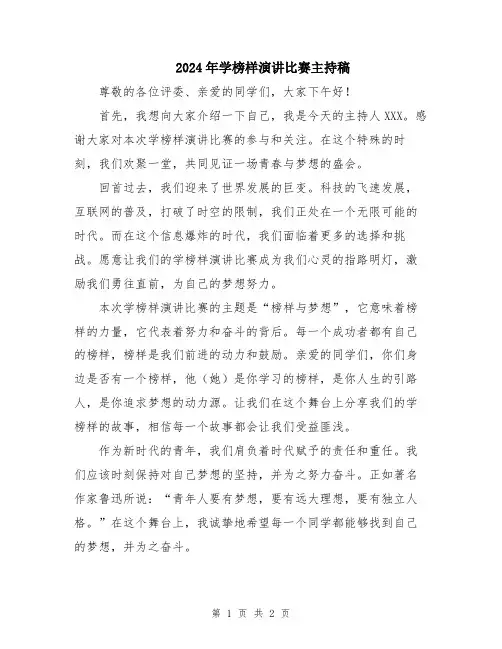 2024年学榜样演讲比赛主持稿

尊敬的各位评委、亲爱的同学们，大家下午好！

首先，我想向大家介绍一下自己，我是今天的主持人XXX。感谢大家对本次学榜样演讲比赛的参与和关注。在这个特殊的时刻，我们欢聚一堂，共同见证一场青春与梦想的盛会。

回首过去，我们迎来了世界发展的巨变。科技的飞速发展，互联网的普及，打破了时空的限制，我们正处在一个无限可能的时代。而在这个信息爆炸的时代，我们面临着更多的选择和挑战。愿意让我们的学榜样演讲比赛成为我们心灵的指路明灯，激励我们勇往直前，为自己的梦想努力。

本次学榜样演讲比赛的主题是“榜样与梦想”，它意味着榜样的力量，它代表着努力和奋斗的背后。每一个成功者都有自己的榜样，榜样是我们前进的动力和鼓励。亲爱的同学们，你们身边是否有一个榜样，他（她）是你学习的榜样，是你人生的引路人，是你追求梦想的动力源。让我们在这个舞台上分享我们的学榜样的故事，相信每一个故事都会让我们受益匪浅。

作为新时代的青年，我们肩负着时代赋予的责任和重任。我们应该时刻保持对自己梦想的坚持，并为之努力奋斗。正如著名作家鲁迅所说：“青年人要有梦想，要有远大理想，要有独立人格。”在这个舞台上，我诚挚地希望每一个同学都能够找到自己的梦想，并为之奋斗。

第 1 页 共 2 页